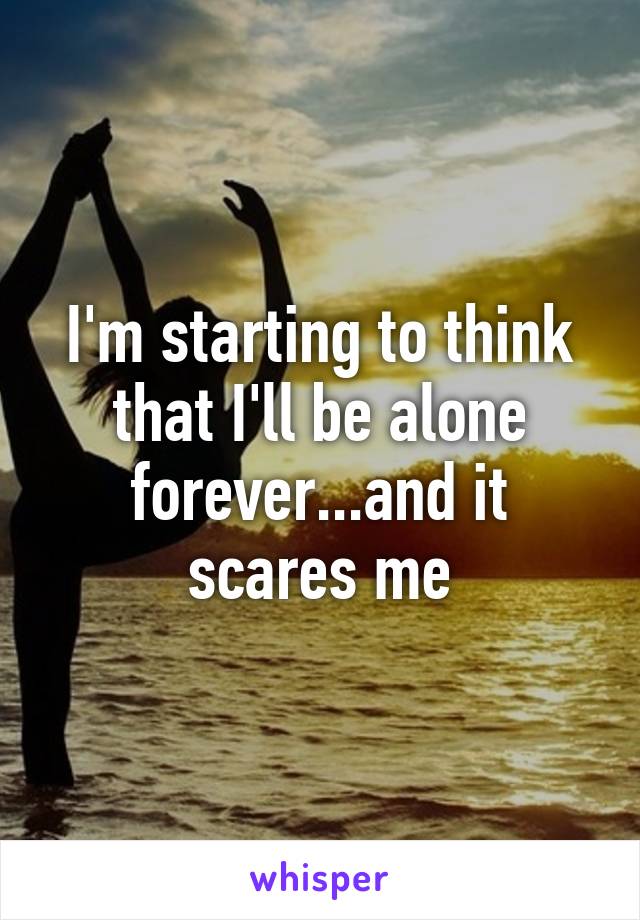 I'm starting to think that I'll be alone forever...and it scares me

whisper